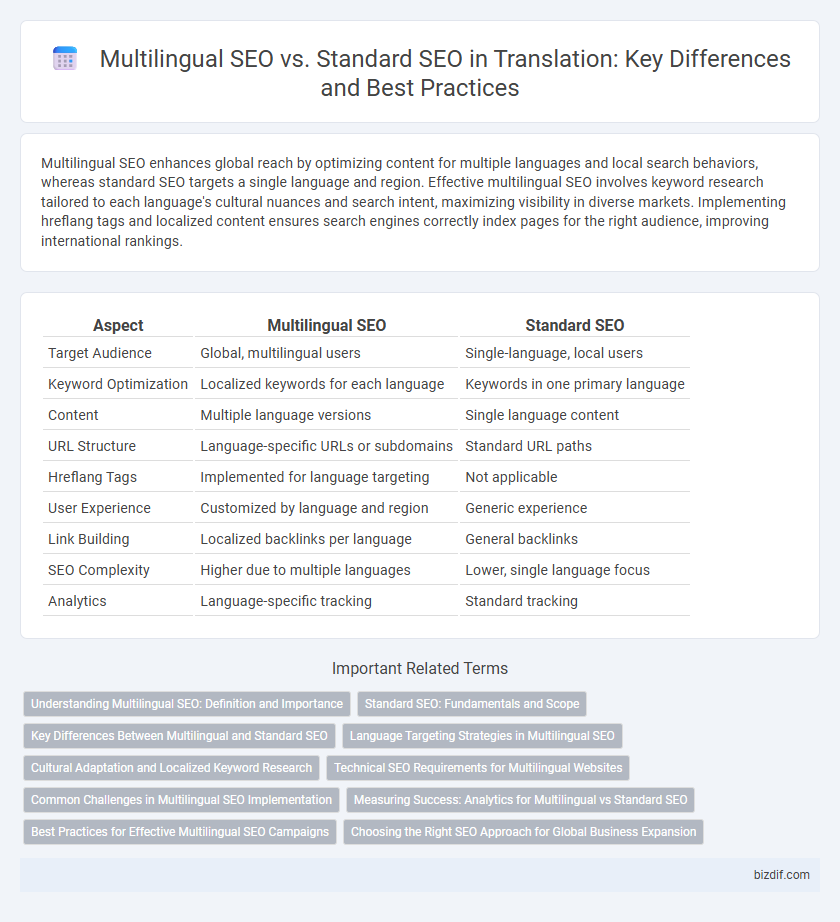 Multilingual SEO vs. Standard SEO in Translation: Key Differences and Best Practices

Multilingual SEO enhances global reach by optimizing content for multiple languages and local search behaviors, whereas standard SEO targets a single language and region. Effective multilingual SEO involves keyword research tailored to each language's cultural nuances and search intent, maximizing visibility in diverse markets. Implementing hreflang tags and localized content ensures search engines correctly index pages for the right audience, improving international rankings.

| Aspect | Multilingual SEO | Standard SEO |
|---|---|---|
| Target Audience | Global, multilingual users | Single-language, local users |
| Keyword Optimization | Localized keywords for each language | Keywords in one primary language |
| Content | Multiple language versions | Single language content |
| URL Structure | Language-specific URLs or subdomains | Standard URL paths |
| Hreflang Tags | Implemented for language targeting | Not applicable |
| User Experience | Customized by language and region | Generic experience |
| Link Building | Localized backlinks per language | General backlinks |
| SEO Complexity | Higher due to multiple languages | Lower, single language focus |
| Analytics | Language-specific tracking | Standard tracking |

Important Related Terms

Understanding Multilingual SEO: Definition and Importance
Standard SEO: Fundamentals and Scope
Key Differences Between Multilingual and Standard SEO
Language Targeting Strategies in Multilingual SEO
Cultural Adaptation and Localized Keyword Research
Technical SEO Requirements for Multilingual Websites
Common Challenges in Multilingual SEO Implementation
Measuring Success: Analytics for Multilingual vs Standard SEO
Best Practices for Effective Multilingual SEO Campaigns
Choosing the Right SEO Approach for Global Business Expansion

bizdif.com